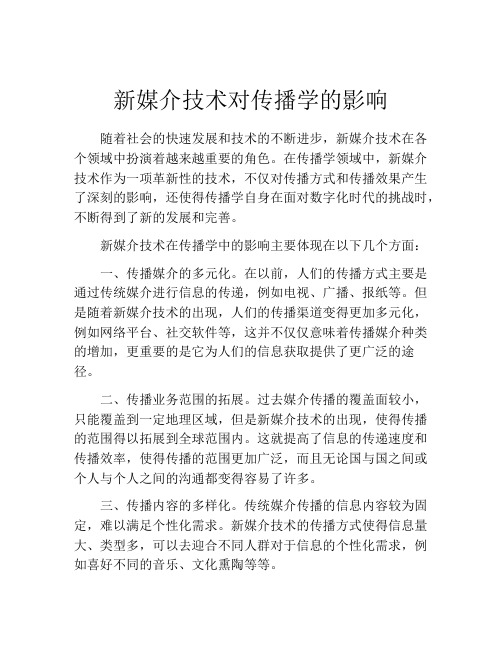 新媒介技术对传播学的影响

随着社会的快速发展和技术的不断进步，新媒介技术在各个领域中扮演着越来越重要的角色。在传播学领域中，新媒介技术作为一项革新性的技术，不仅对传播方式和传播效果产生了深刻的影响，还使得传播学自身在面对数字化时代的挑战时，不断得到了新的发展和完善。

新媒介技术在传播学中的影响主要体现在以下几个方面：

一、传播媒介的多元化。在以前，人们的传播方式主要是通过传统媒介进行信息的传递，例如电视、广播、报纸等。但是随着新媒介技术的出现，人们的传播渠道变得更加多元化，例如网络平台、社交软件等，这并不仅仅意味着传播媒介种类的增加，更重要的是它为人们的信息获取提供了更广泛的途径。

二、传播业务范围的拓展。过去媒介传播的覆盖面较小，只能覆盖到一定地理区域，但是新媒介技术的出现，使得传播的范围得以拓展到全球范围内。这就提高了信息的传递速度和传播效率，使得传播的范围更加广泛，而且无论国与国之间或个人与个人之间的沟通都变得容易了许多。

三、传播内容的多样化。传统媒介传播的信息内容较为固定，难以满足个性化需求。新媒介技术的传播方式使得信息量大、类型多，可以去迎合不同人群对于信息的个性化需求，例如喜好不同的音乐、文化熏陶等等。